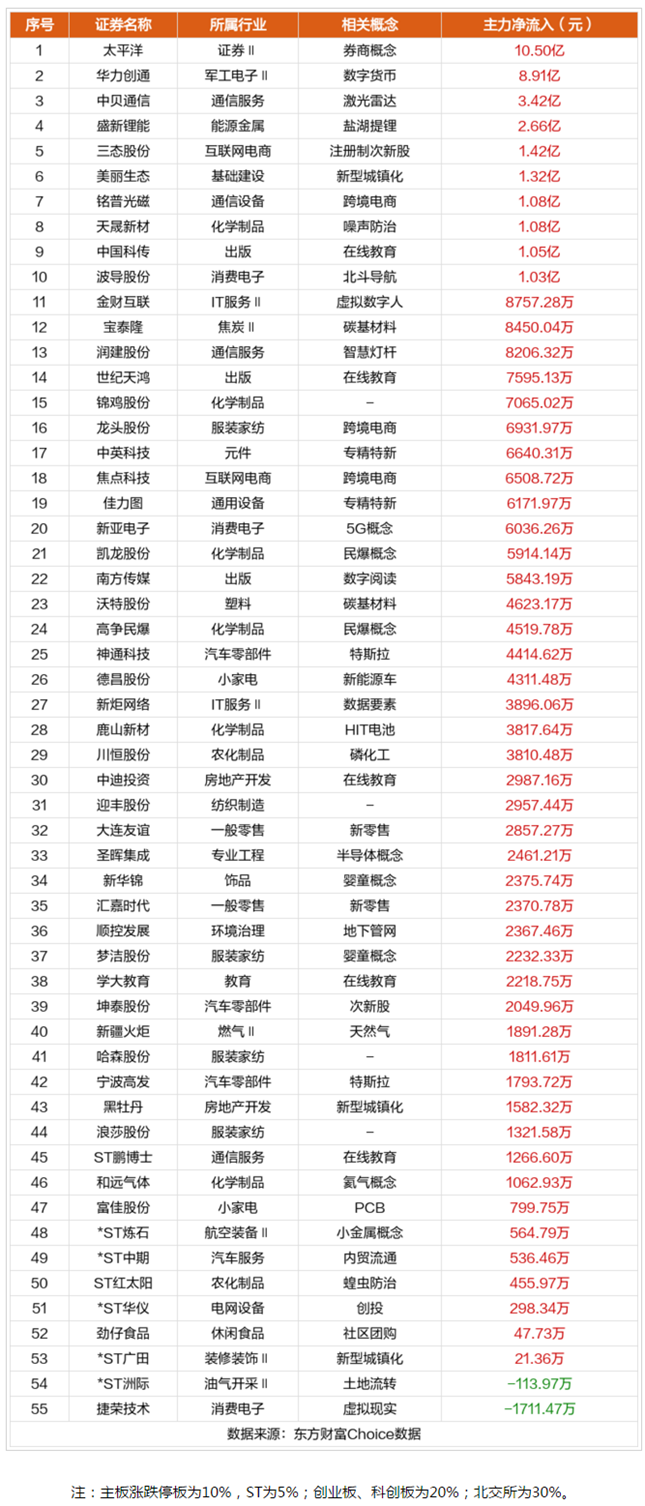 | 序号 | 证券名称 | 所属行业 | 相关概念 | 主力净流入（元） |
|---|---|---|---|---|
| 1 | 太平洋 | 证券Ⅱ | 券商概念 | 10.50亿 |
| 2 | 华力创通 | 军工电子Ⅱ | 数字货币 | 8.91亿 |
| 3 | 中贝通信 | 通信服务 | 激光雷达 | 3.42亿 |
| 4 | 盛新锂能 | 能源金属 | 盐湖提锂 | 2.66亿 |
| 5 | 三态股份 | 互联网电商 | 注册制次新股 | 1.42亿 |
| 6 | 美丽生态 | 基础建设 | 新型城镇化 | 1.32亿 |
| 7 | 铭普光磁 | 通信设备 | 跨境电商 | 1.08亿 |
| 8 | 天晟新材 | 化学制品 | 噪声防治 | 1.08亿 |
| 9 | 中国科传 | 出版 | 在线教育 | 1.05亿 |
| 10 | 波导股份 | 消费电子 | 北斗导航 | 1.03亿 |
| 11 | 金财互联 | IT服务Ⅱ | 虚拟数字人 | 8757.28万 |
| 12 | 宝泰隆 | 焦炭Ⅱ | 碳基材料 | 8450.04万 |
| 13 | 润建股份 | 通信服务 | 智慧灯杆 | 8206.32万 |
| 14 | 世纪天鸿 | 出版 | 在线教育 | 7595.13万 |
| 15 | 锦鸡股份 | 化学制品 | – | 7065.02万 |
| 16 | 龙头股份 | 服装家纺 | 跨境电商 | 6931.97万 |
| 17 | 中英科技 | 元件 | 专精特新 | 6640.31万 |
| 18 | 焦点科技 | 互联网电商 | 跨境电商 | 6508.72万 |
| 19 | 佳力图 | 通用设备 | 专精特新 | 6171.97万 |
| 20 | 新亚电子 | 消费电子 | 5G概念 | 6036.26万 |
| 21 | 凯龙股份 | 化学制品 | 民爆概念 | 5914.14万 |
| 22 | 南方传媒 | 出版 | 数字阅读 | 5843.19万 |
| 23 | 沃特股份 | 塑料 | 碳基材料 | 4623.17万 |
| 24 | 高争民爆 | 化学制品 | 民爆概念 | 4519.78万 |
| 25 | 神通科技 | 汽车零部件 | 特斯拉 | 4414.62万 |
| 26 | 德昌股份 | 小家电 | 新能源车 | 4311.48万 |
| 27 | 新炬网络 | IT服务Ⅱ | 数据要素 | 3896.06万 |
| 28 | 鹿山新材 | 化学制品 | HIT电池 | 3817.64万 |
| 29 | 川恒股份 | 农化制品 | 磷化工 | 3810.48万 |
| 30 | 中迪投资 | 房地产开发 | 在线教育 | 2987.16万 |
| 31 | 迎丰股份 | 纺织制造 | – | 2957.44万 |
| 32 | 大连友谊 | 一般零售 | 新零售 | 2857.27万 |
| 33 | 圣晖集成 | 专业工程 | 半导体概念 | 2461.21万 |
| 34 | 新华锦 | 饰品 | 婴童概念 | 2375.74万 |
| 35 | 汇嘉时代 | 一般零售 | 新零售 | 2370.78万 |
| 36 | 顺控发展 | 环境治理 | 地下管网 | 2367.46万 |
| 37 | 梦洁股份 | 服装家纺 | 婴童概念 | 2232.33万 |
| 38 | 学大教育 | 教育 | 在线教育 | 2218.75万 |
| 39 | 坤泰股份 | 汽车零部件 | 次新股 | 2049.96万 |
| 40 | 新疆火炬 | 燃气Ⅱ | 天然气 | 1891.28万 |
| 41 | 哈森股份 | 服装家纺 | – | 1811.61万 |
| 42 | 宁波高发 | 汽车零部件 | 特斯拉 | 1793.72万 |
| 43 | 黑牡丹 | 房地产开发 | 新型城镇化 | 1582.32万 |
| 44 | 浪莎股份 | 服装家纺 | – | 1321.58万 |
| 45 | ST鹏博士 | 通信服务 | 在线教育 | 1266.60万 |
| 46 | 和远气体 | 化学制品 | 氦气概念 | 1062.93万 |
| 47 | 富佳股份 | 小家电 | PCB | 799.75万 |
| 48 | *ST炼石 | 航空装备Ⅱ | 小金属概念 | 564.79万 |
| 49 | *ST中期 | 汽车服务 | 内贸流通 | 536.46万 |
| 50 | ST红太阳 | 农化制品 | 蝗虫防治 | 455.97万 |
| 51 | *ST华仪 | 电网设备 | 创投 | 298.34万 |
| 52 | 劲仔食品 | 休闲食品 | 社区团购 | 47.73万 |
| 53 | *ST广田 | 装修装饰Ⅱ | 新型城镇化 | 21.36万 |
| 54 | *ST洲际 | 油气开采Ⅱ | 土地流转 | −113.97万 |
| 55 | 捷荣技术 | 消费电子 | 虚拟现实 | −1711.47万 |

数据来源：东方财富Choice数据

注：主板涨跌停板为10%，ST为5%；创业板、科创板为20%；北交所为30%。